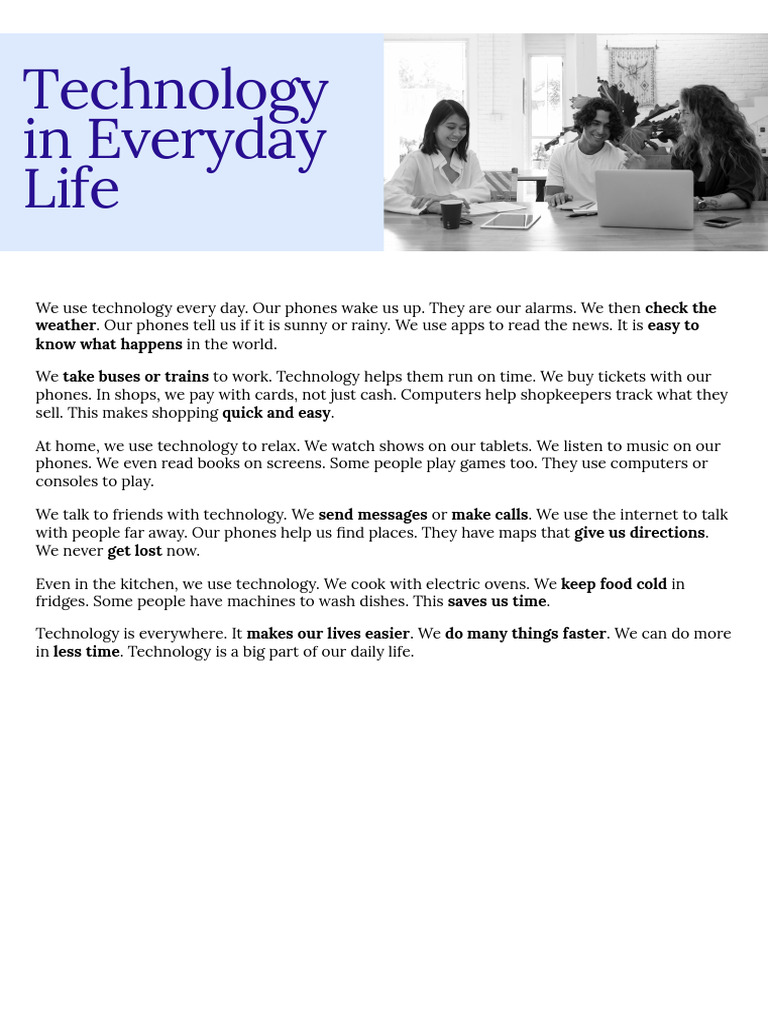 Technology in Everyday Life

We use technology every day. Our phones wake us up. They are our alarms. We then check the weather. Our phones tell us if it is sunny or rainy. We use apps to read the news. It is easy to know what happens in the world.

We take buses or trains to work. Technology helps them run on time. We buy tickets with our phones. In shops, we pay with cards, not just cash. Computers help shopkeepers track what they sell. This makes shopping quick and easy.

At home, we use technology to relax. We watch shows on our tablets. We listen to music on our phones. We even read books on screens. Some people play games too. They use computers or consoles to play.

We talk to friends with technology. We send messages or make calls. We use the internet to talk with people far away. Our phones help us find places. They have maps that give us directions. We never get lost now.

Even in the kitchen, we use technology. We cook with electric ovens. We keep food cold in fridges. Some people have machines to wash dishes. This saves us time.

Technology is everywhere. It makes our lives easier. We do many things faster. We can do more in less time. Technology is a big part of our daily life.